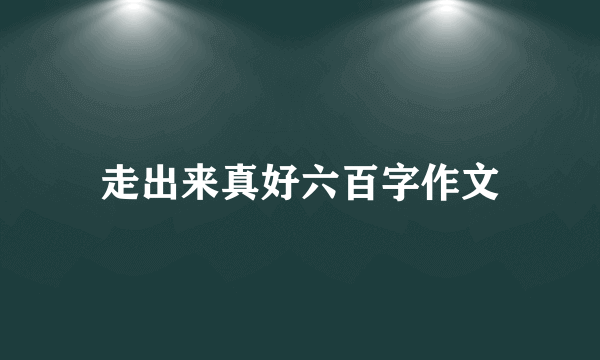 走出来真好六百字作文